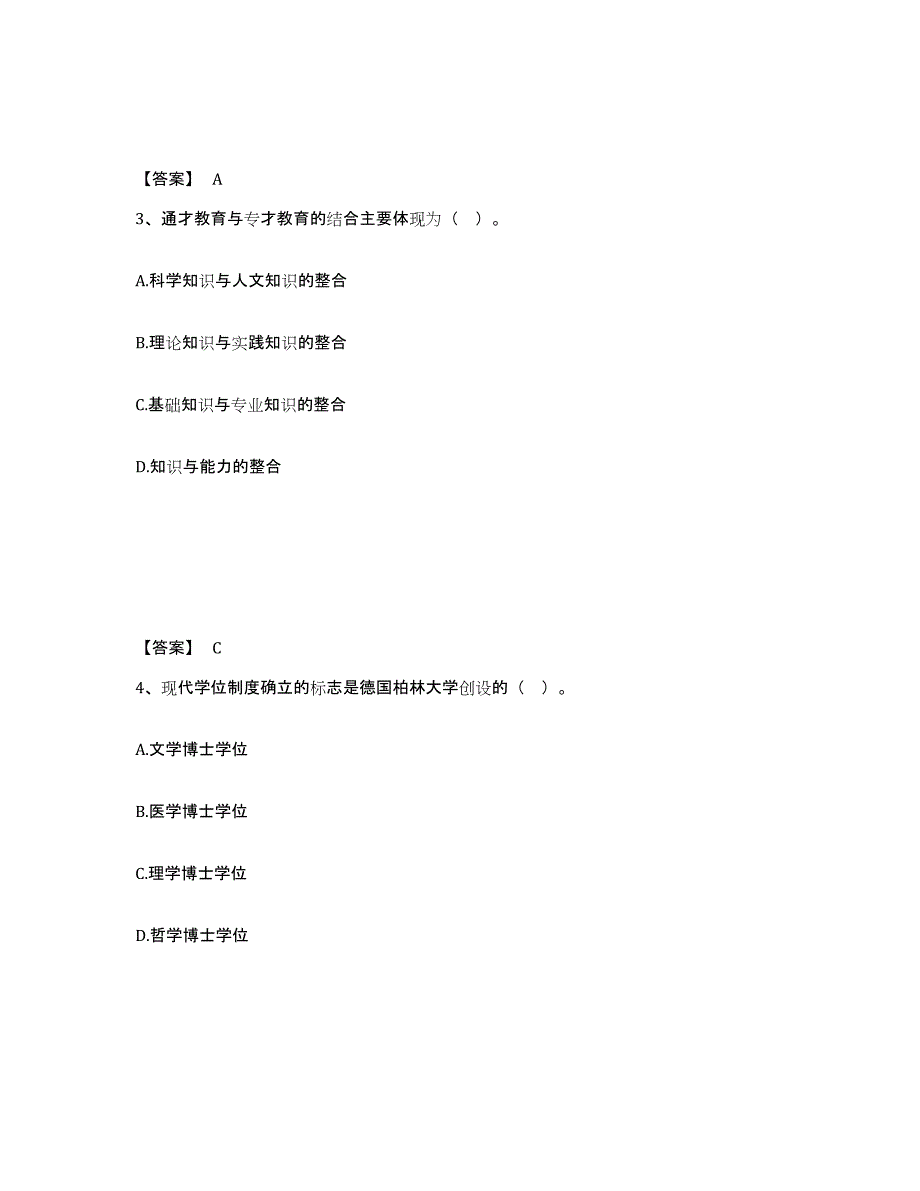 【答案】 A

3、通才教育与专才教育的结合主要体现为（ ）。

A.科学知识与人文知识的整合

B.理论知识与实践知识的整合

C.基础知识与专业知识的整合

D.知识与能力的整合

【答案】 C

4、现代学位制度确立的标志是德国柏林大学创设的（ ）。

A.文学博士学位

B.医学博士学位

C.理学博士学位

D.哲学博士学位